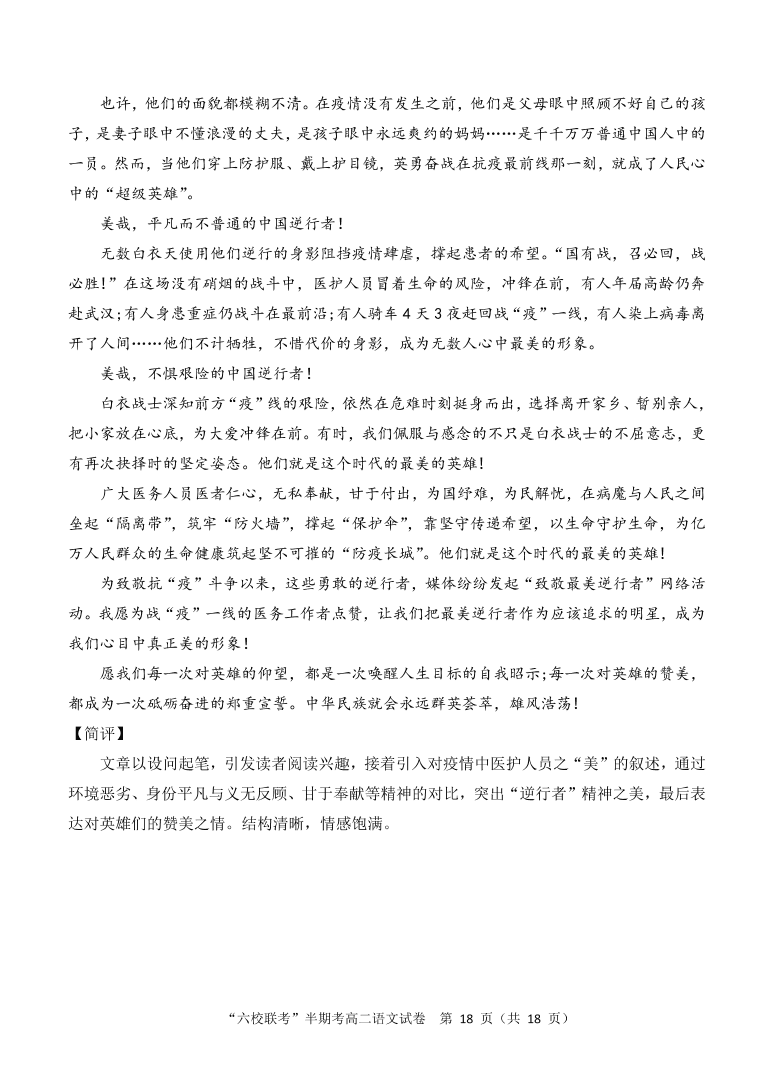 也许，他们的面貌都模糊不清。在疫情没有发生之前，他们是父母眼中照顾不好自己的孩子，是妻子眼中不懂浪漫的丈夫，是孩子眼中永远爽约的妈妈……是千千万万普通中国人中的一员。然而，当他们穿上防护服、戴上护目镜，英勇奋战在抗疫最前线那一刻，就成了人民心中的“超级英雄”。

美哉，平凡而不普通的中国逆行者！

无数白衣天使用他们逆行的身影阻挡疫情肆虐，撑起患者的希望。“国有战，召必回，战必胜！”在这场没有硝烟的战斗中，医护人员冒着生命的风险，冲锋在前，有人年届高龄仍奔赴武汉；有人身患重症仍战斗在最前沿；有人骑车 4 天 3 夜赶回战“疫”一线，有人染上病毒离开了人间……他们不计牺牲，不惜代价的身影，成为无数人心中最美的形象。

美哉，不惧艰险的中国逆行者！

白衣战士深知前方“疫”线的艰险，依然在危难时刻挺身而出，选择离开家乡、暂别亲人，把小家放在心底，为大爱冲锋在前。有时，我们佩服与感念的不只是白衣战士的不屈意志，更有再次抉择时的坚定姿态。他们就是这个时代的最美的英雄！

广大医务人员医者仁心，无私奉献，甘于付出，为国纾难，为民解忧，在病魔与人民之间垒起“隔离带”，筑牢“防火墙”，撑起“保护伞”，靠坚守传递希望，以生命守护生命，为亿万人民群众的生命健康筑起坚不可摧的“防疫长城”。他们就是这个时代的最美的英雄！

为致敬抗“疫”斗争以来，这些勇敢的逆行者，媒体纷纷发起“致敬最美逆行者”网络活动。我愿为战“疫”一线的医务工作者点赞，让我们把最美逆行者作为应该追求的明星，成为我们心目中真正美的形象！

愿我们每一次对英雄的仰望，都是一次唤醒人生目标的自我昭示；每一次对英雄的赞美，都成为一次砥砺奋进的郑重宣誓。中华民族就会永远群英荟萃，雄风浩荡！

【简评】

文章以设问起笔，引发读者阅读兴趣，接着引入对疫情中医护人员之“美”的叙述，通过环境恶劣、身份平凡与义无反顾、甘于奉献等精神的对比，突出“逆行者”精神之美，最后表达对英雄们的赞美之情。结构清晰，情感饱满。

“六校联考”半期考高二语文试卷 第 18 页（共 18 页）